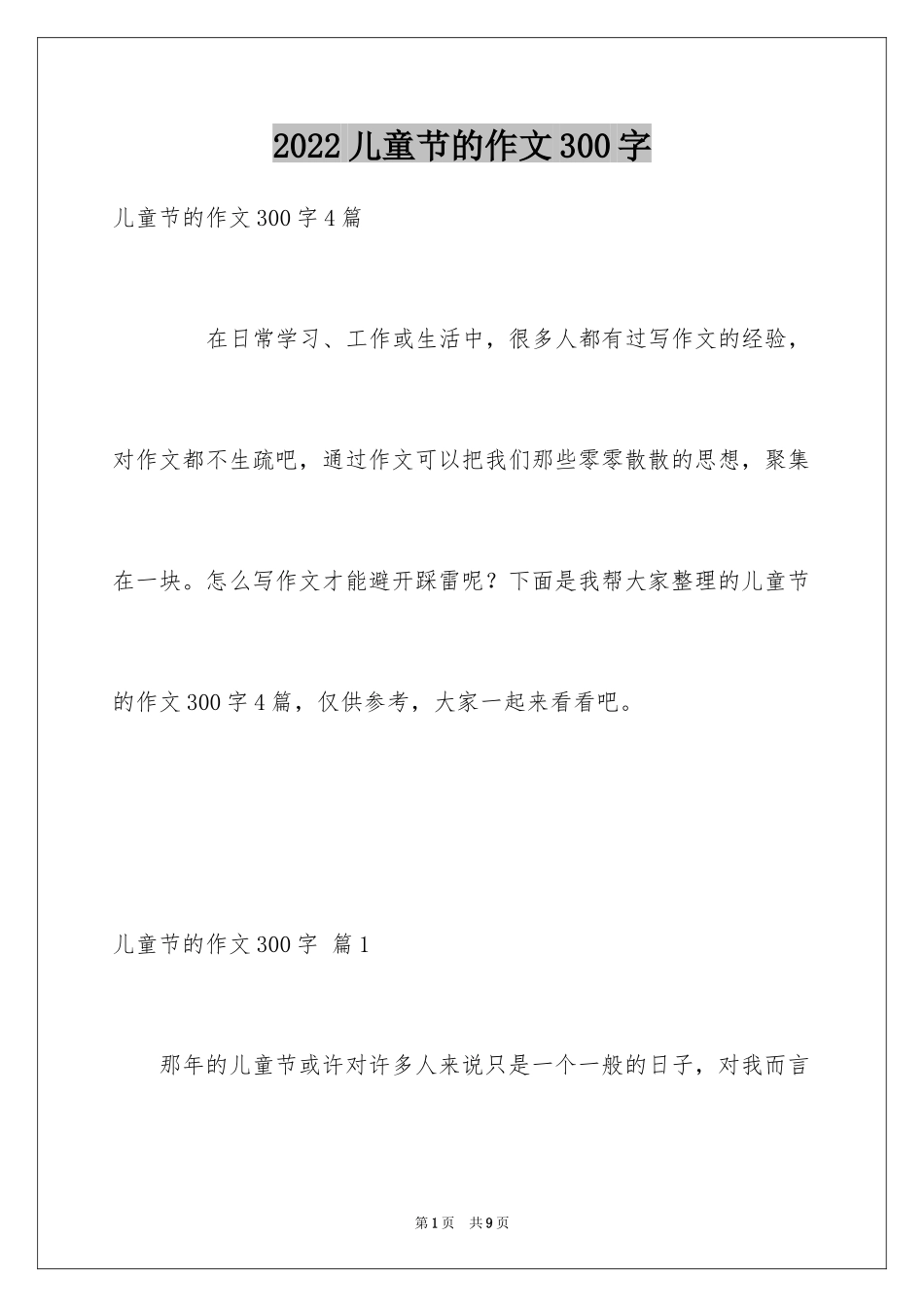 2022 儿童节的作文 300 字

儿童节的作文 300 字 4 篇

在日常学习、工作或生活中，很多人都有过写作文的经验，对作文都不生疏吧，通过作文可以把我们那些零零散散的思想，聚集在一块。怎么写作文才能避开踩雷呢？下面是我帮大家整理的儿童节的作文 300 字 4 篇，仅供参考，大家一起来看看吧。

儿童节的作文 300 字 篇 1

那年的儿童节或许对许多人来说只是一个一般的日子，对我而言

第 1 页 共 9 页